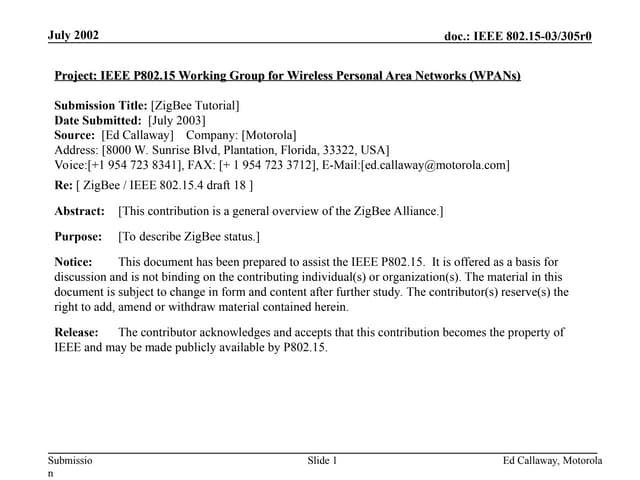 July 2002

doc.: IEEE 802.15-03/305r0

Project: IEEE P802.15 Working Group for Wireless Personal Area Networks (WPANs)

Submission Title: [ZigBee Tutorial]
Date Submitted: [July 2003]
Source: [Ed Callaway] Company: [Motorola]
Address: [8000 W. Sunrise Blvd, Plantation, Florida, 33322, USA]
Voice:[+1 954 723 8341], FAX: [+ 1 954 723 3712], E-Mail:[ed.callaway@motorola.com]

Re: [ ZigBee / IEEE 802.15.4 draft 18 ]

Abstract: [This contribution is a general overview of the ZigBee Alliance.]

Purpose: [To describe ZigBee status.]

Notice: This document has been prepared to assist the IEEE P802.15. It is offered as a basis for discussion and is not binding on the contributing individual(s) or organization(s). The material in this document is subject to change in form and content after further study. The contributor(s) reserve(s) the right to add, amend or withdraw material contained herein.

Release: The contributor acknowledges and accepts that this contribution becomes the property of IEEE and may be made publicly available by P802.15.

Submission

Slide 1

Ed Callaway, Motorola